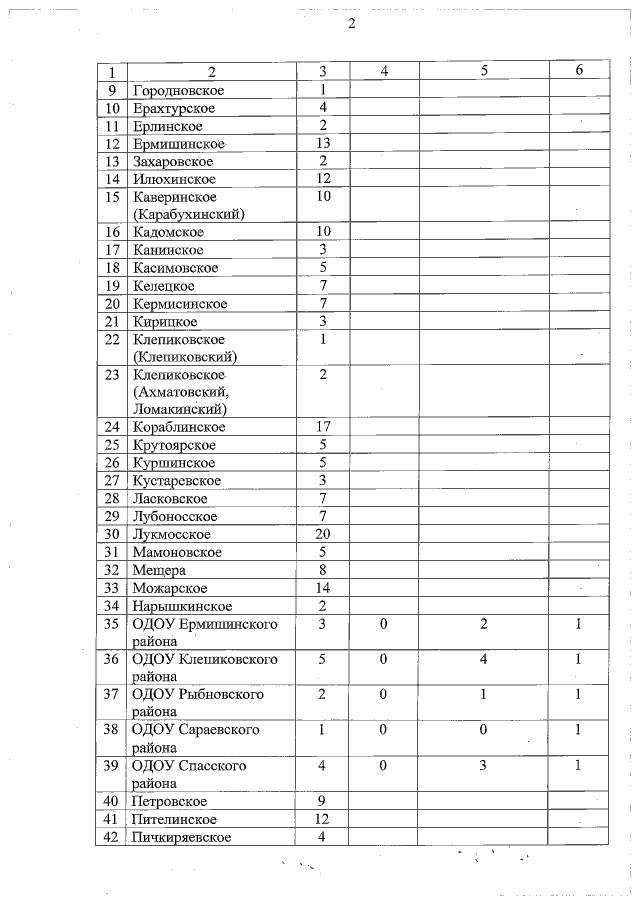 2

| 1 | 2 | 3 | 4 | 5 | 6 |
|---|---|---|---|---|---|
| 9 | Городновское | 1 | | | |
| 10 | Ерахтурское | 4 | | | |
| 11 | Ерлинское | 2 | | | |
| 12 | Ермишинское | 13 | | | |
| 13 | Захаровское | 2 | | | |
| 14 | Илюхинское | 12 | | | |
| 15 | Каверинское (Карабухинский) | 10 | | | |
| 16 | Кадомское | 10 | | | |
| 17 | Канинское | 3 | | | |
| 18 | Касимовское | 5 | | | |
| 19 | Келецкое | 7 | | | |
| 20 | Кермисинское | 7 | | | |
| 21 | Кирицкое | 3 | | | |
| 22 | Клепиковское (Клепиковский) | 1 | | | |
| 23 | Клепиковское (Ахматовский, Ломакинский) | 2 | | | |
| 24 | Кораблинское | 17 | | | |
| 25 | Крутоярское | 5 | | | |
| 26 | Куршинское | 5 | | | |
| 27 | Кустаревское | 3 | | | |
| 28 | Ласковское | 7 | | | |
| 29 | Лубоносское | 7 | | | |
| 30 | Лукмосское | 20 | | | |
| 31 | Мамоновское | 5 | | | |
| 32 | Мещера | 8 | | | |
| 33 | Можарское | 14 | | | |
| 34 | Нарышкинское | 2 | | | |
| 35 | ОДОУ Ермишинского района | 3 | 0 | 2 | 1 |
| 36 | ОДОУ Клепиковского района | 5 | 0 | 4 | 1 |
| 37 | ОДОУ Рыбновского района | 2 | 0 | 1 | 1 |
| 38 | ОДОУ Сараевского района | 1 | 0 | 0 | 1 |
| 39 | ОДОУ Спасского района | 4 | 0 | 3 | 1 |
| 40 | Петровское | 9 | | | |
| 41 | Пителинское | 12 | | | |
| 42 | Пичкиряевское | 4 | | | |